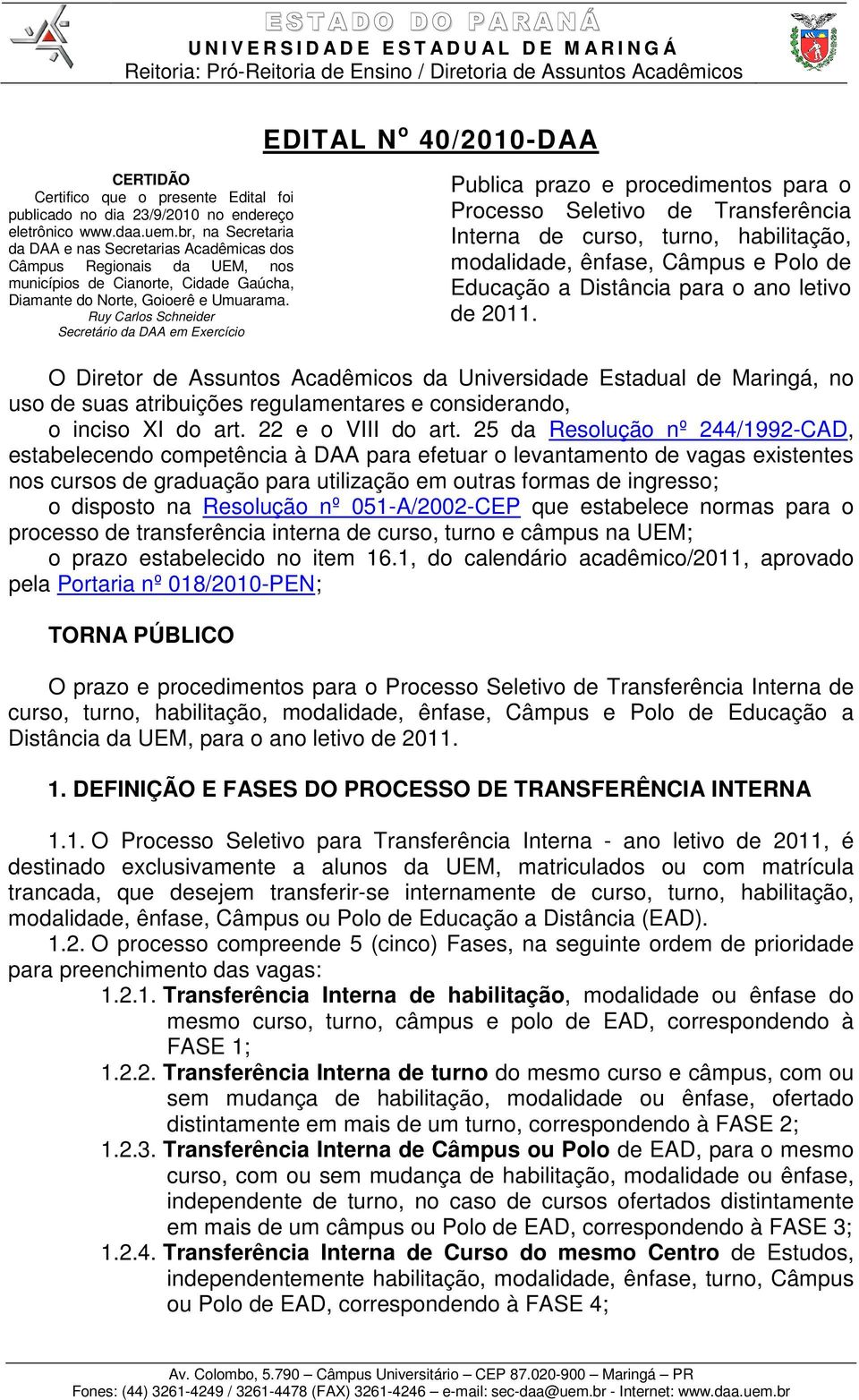 ESTADO DO PARANÁ
UNIVERSIDADE ESTADUAL DE MARINGÁ
Reitoria: Pró-Reitoria de Ensino / Diretoria de Assuntos Acadêmicos

EDITAL Nº 40/2010-DAA

CERTIDÃO
Certifico que o presente Edital foi publicado no dia 23/9/2010 no endereço eletrônico www.daa.uem.br, na Secretaria da DAA e nas Secretarias Acadêmicas dos Câmpus Regionais da UEM, nos municípios de Cianorte, Cidade Gaúcha, Diamante do Norte, Goioerê e Umuarama.
Ruy Carlos Schneider
Secretário da DAA em Exercício

Publica prazo e procedimentos para o Processo Seletivo de Transferência Interna de curso, turno, habilitação, modalidade, ênfase, Câmpus e Polo de Educação a Distância para o ano letivo de 2011.

O Diretor de Assuntos Acadêmicos da Universidade Estadual de Maringá, no uso de suas atribuições regulamentares e considerando,
o inciso XI do art. 22 e o VIII do art. 25 da Resolução nº 244/1992-CAD, estabelecendo competência à DAA para efetuar o levantamento de vagas existentes nos cursos de graduação para utilização em outras formas de ingresso;
o disposto na Resolução nº 051-A/2002-CEP que estabelece normas para o processo de transferência interna de curso, turno e câmpus na UEM;
o prazo estabelecido no item 16.1, do calendário acadêmico/2011, aprovado pela Portaria nº 018/2010-PEN;

TORNA PÚBLICO

O prazo e procedimentos para o Processo Seletivo de Transferência Interna de curso, turno, habilitação, modalidade, ênfase, Câmpus e Polo de Educação a Distância da UEM, para o ano letivo de 2011.

1. DEFINIÇÃO E FASES DO PROCESSO DE TRANSFERÊNCIA INTERNA

1.1. O Processo Seletivo para Transferência Interna - ano letivo de 2011, é destinado exclusivamente a alunos da UEM, matriculados ou com matrícula trancada, que desejem transferir-se internamente de curso, turno, habilitação, modalidade, ênfase, Câmpus ou Polo de Educação a Distância (EAD).
1.2. O processo compreende 5 (cinco) Fases, na seguinte ordem de prioridade para preenchimento das vagas:
1.2.1. Transferência Interna de habilitação, modalidade ou ênfase do mesmo curso, turno, câmpus e polo de EAD, correspondendo à FASE 1;
1.2.2. Transferência Interna de turno do mesmo curso e câmpus, com ou sem mudança de habilitação, modalidade ou ênfase, ofertado distintamente em mais de um turno, correspondendo à FASE 2;
1.2.3. Transferência Interna de Câmpus ou Polo de EAD, para o mesmo curso, com ou sem mudança de habilitação, modalidade ou ênfase, independente de turno, no caso de cursos ofertados distintamente em mais de um câmpus ou Polo de EAD, correspondendo à FASE 3;
1.2.4. Transferência Interna de Curso do mesmo Centro de Estudos, independentemente habilitação, modalidade, ênfase, turno, Câmpus ou Polo de EAD, correspondendo à FASE 4;

Av. Colombo, 5.790 – Câmpus Universitário – CEP 87.020-900 – Maringá – PR
Fones: (44) 3261-4249 / 3261-4478 (FAX) 3261-4246 – e-mail: sec-daa@uem.br - Internet: www.daa.uem.br